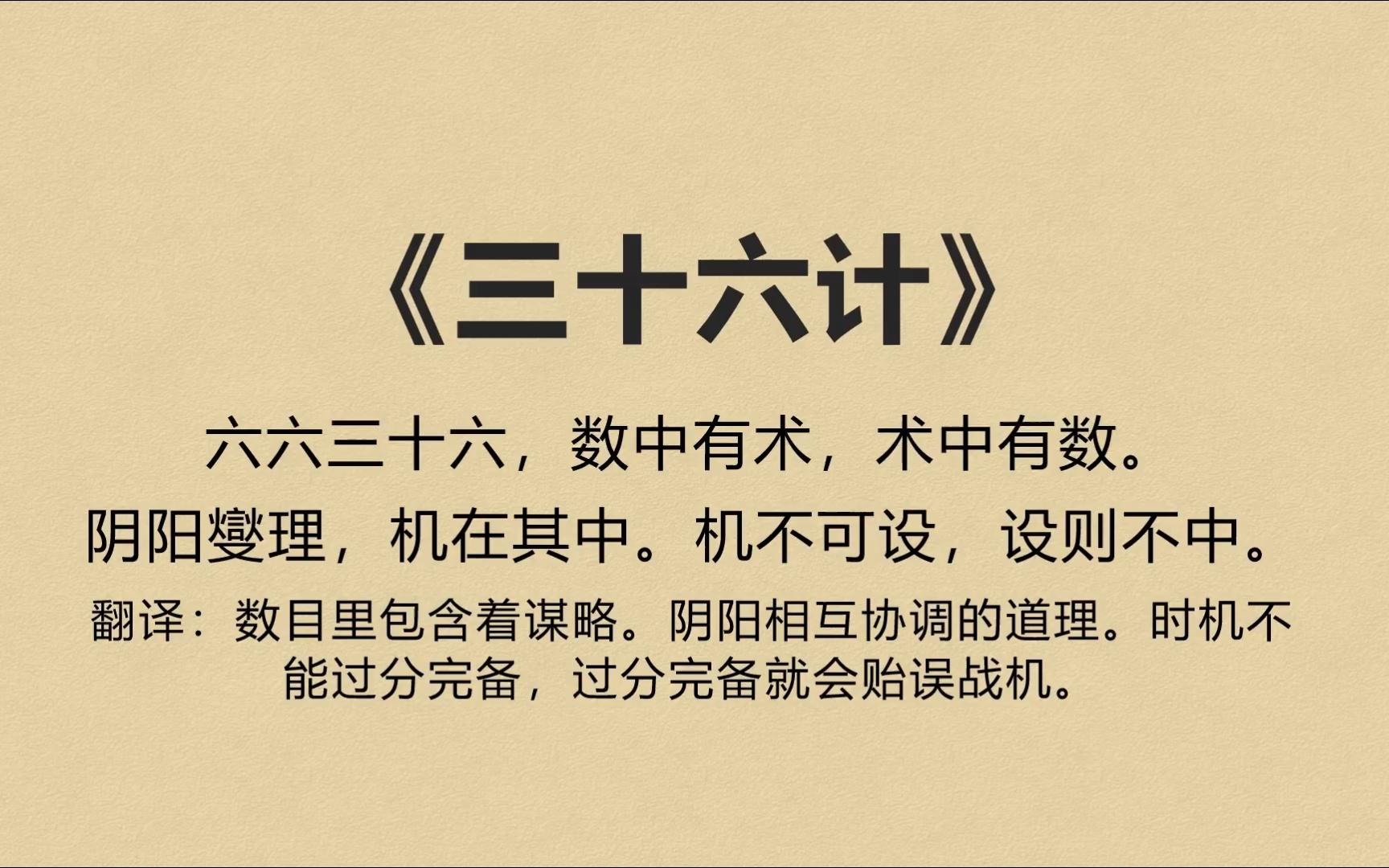 《三十六计》

六六三十六，数中有术，术中有数。

阴阳燮理，机在其中。机不可设，设则不中。

翻译：数目里包含着谋略。阴阳相互协调的道理。时机不能过分完备，过分完备就会贻误战机。